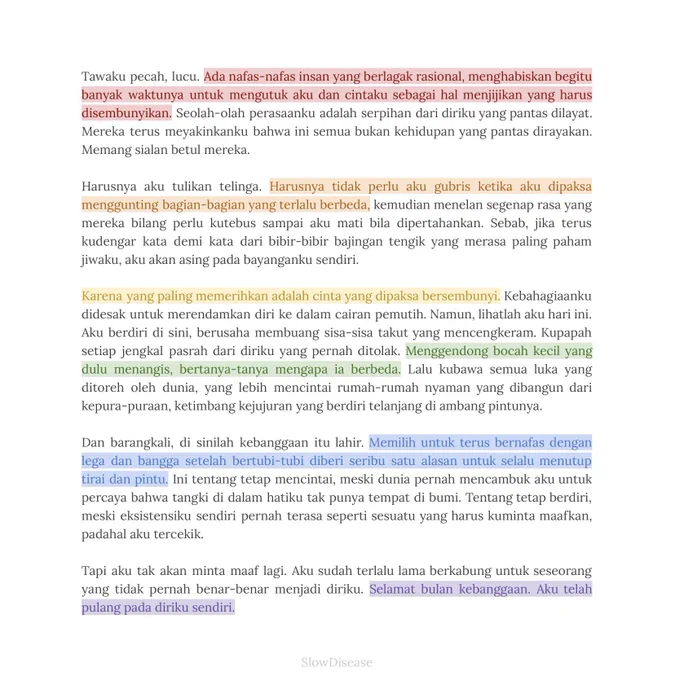 Tawaku pecah, lucu. Ada nafas-nafas insan yang berlagak rasional, menghabiskan begitu banyak waktunya untuk mengutuk aku dan cintaku sebagai hal menjijikan yang harus disembunyikan. Seolah-olah perasaanku adalah serpihan dari diriku yang pantas dilayat. Mereka terus meyakinkanku bahwa ini semua bukan kehidupan yang pantas dirayakan. Memang sialan betul mereka.

Harusnya aku tulikan telinga. Harusnya tidak perlu aku gubris ketika aku dipaksa menggunting bagian-bagian yang terlalu berbeda, kemudian menelan segenap rasa yang mereka bilang perlu kutebus sampai aku mati bila dipertahankan. Sebab, jika terus kudengar kata demi kata dari bibir-bibir bajingan tengik yang merasa paling paham jiwaku, aku akan asing pada bayanganku sendiri.

Karena yang paling memerihkan adalah cinta yang dipaksa bersembunyi. Kebahagiaanku didesak untuk merendamkan diri ke dalam cairan pemutih. Namun, lihatlah aku hari ini. Aku berdiri di sini, berusaha membuang sisa-sisa takut yang mencengkeram. Kupapah setiap jengkal pasrah dari diriku yang pernah ditolak. Menggendong bocah kecil yang dulu menangis, bertanya-tanya mengapa ia berbeda. Lalu kubawa semua luka yang ditoreh oleh dunia, yang lebih mencintai rumah-rumah nyaman yang dibangun dari kepura-puraan, ketimbang kejujuran yang berdiri telanjang di ambang pintunya.

Dan barangkali, di sinilah kebanggaan itu lahir. Memilih untuk terus bernafas dengan lega dan bangga setelah bertubi-tubi diberi seribu satu alasan untuk selalu menutup tirai dan pintu. Ini tentang tetap mencintai, meski dunia pernah mencambuk aku untuk percaya bahwa tangki di dalam hatiku tak punya tempat di bumi. Tentang tetap berdiri, meski eksistensiku sendiri pernah terasa seperti sesuatu yang harus kuminta maafkan, padahal aku tercekik.

Tapi aku tak akan minta maaf lagi. Aku sudah terlalu lama berkabung untuk seseorang yang tidak pernah benar-benar menjadi diriku. Selamat bulan kebanggaan. Aku telah pulang pada diriku sendiri.

SlowDisease